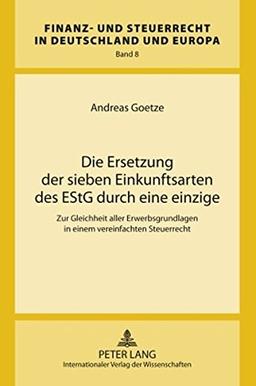 FINANZ- UND STEUERRECHT IN DEUTSCHLAND UND EUROPA
Band 8

Andreas Goetze

Die Ersetzung der sieben Einkunftsarten des EStG durch eine einzige

Zur Gleichheit aller Erwerbsgrundlagen in einem vereinfachten Steuerrecht

PETER LANG
Internationaler Verlag der Wissenschaften